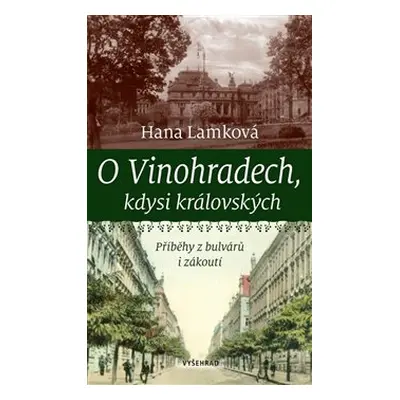 Hana Lamková

O Vinohradech, kdysi královských

Příběhy z bulvárů i zákoutí

VYŠEHRAD